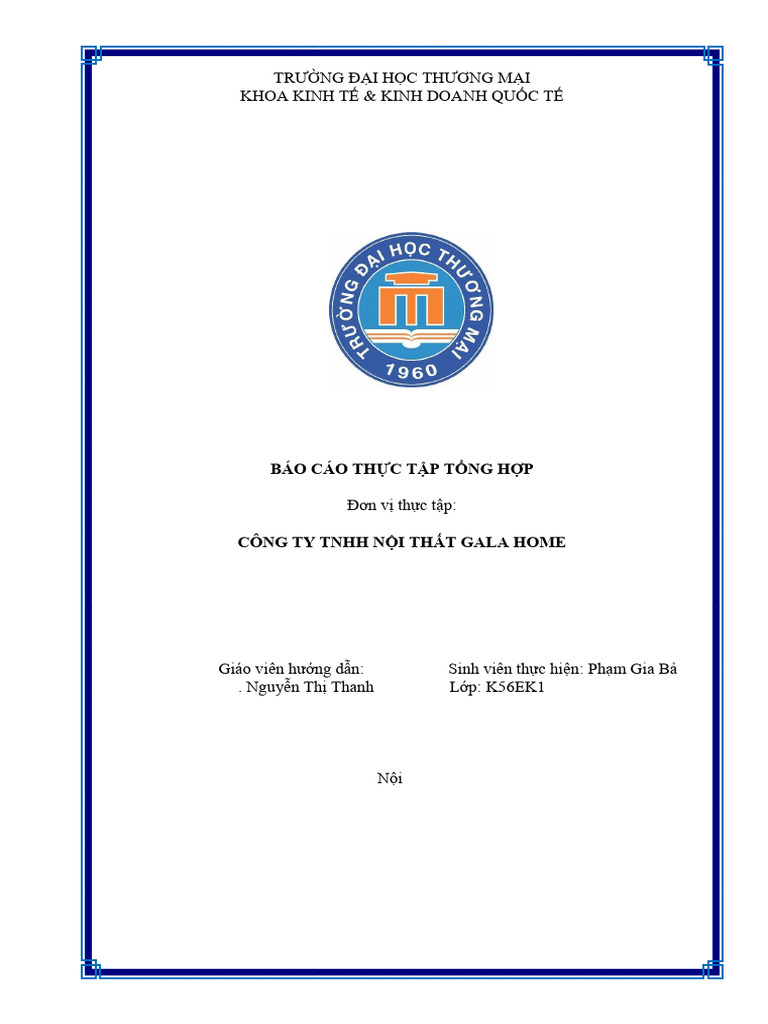 TRƯỜNG ĐẠI HỌC THƯƠNG MẠI
KHOA KINH TẾ & KINH DOANH QUỐC TẾ

TRƯỜNG ĐẠI HỌC THƯƠNG MẠI
1960

BÁO CÁO THỰC TẬP TỔNG HỢP

Đơn vị thực tập:

CÔNG TY TNHH NỘI THẤT GALA HOME

Giáo viên hướng dẫn:
. Nguyễn Thị Thanh

Sinh viên thực hiện: Phạm Gia Bả
Lớp: K56EK1

Nội